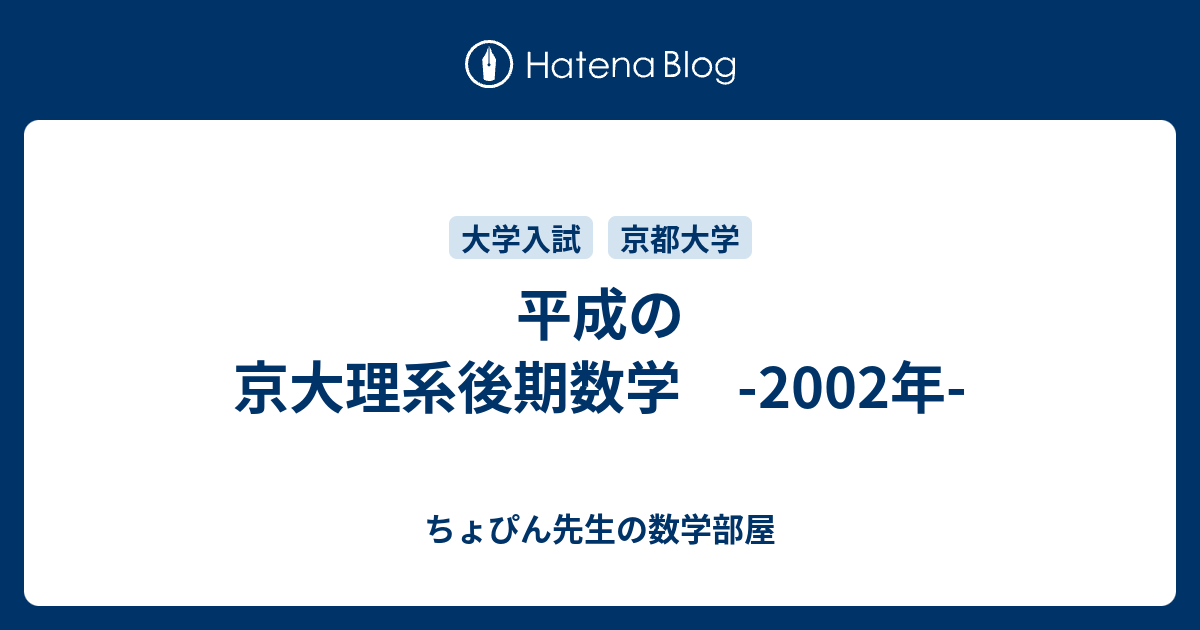 Hatena Blog

大学入試 京都大学

平成の
京大理系後期数学　-2002年-

ちょぴん先生の数学部屋